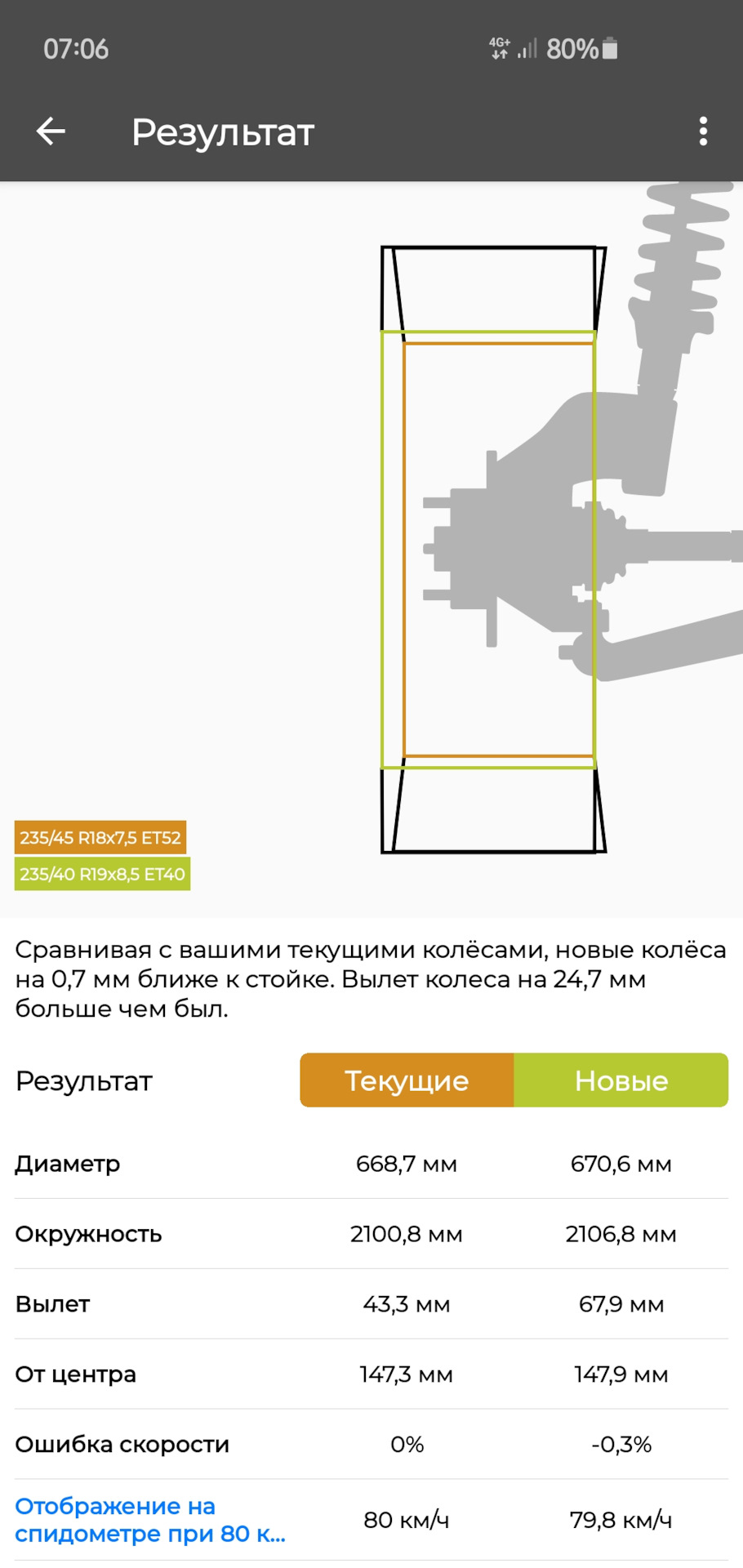 07:06

4G+ 80%

Результат

235/45 R18x7,5 ET52
235/40 R19x8,5 ET40

Сравнивая с вашими текущими колёсами, новые колёса на 0,7 мм ближе к стойке. Вылет колеса на 24,7 мм больше чем был.

| Результат | Текущие | Новые |
|---|---|---|
| Диаметр | 668,7 мм | 670,6 мм |
| Окружность | 2100,8 мм | 2106,8 мм |
| Вылет | 43,3 мм | 67,9 мм |
| От центра | 147,3 мм | 147,9 мм |
| Ошибка скорости | 0% | -0,3% |
| Отображение на спидометре при 80 к... | 80 км/ч | 79,8 км/ч |